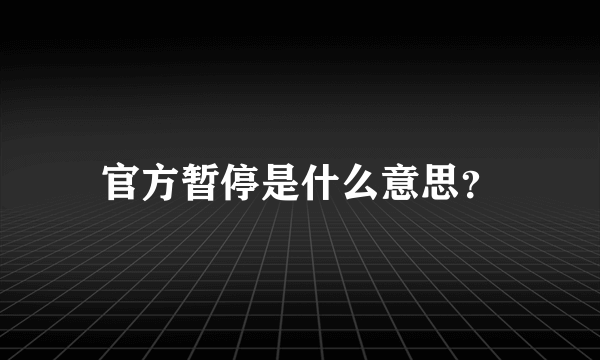 官方暂停是什么意思？